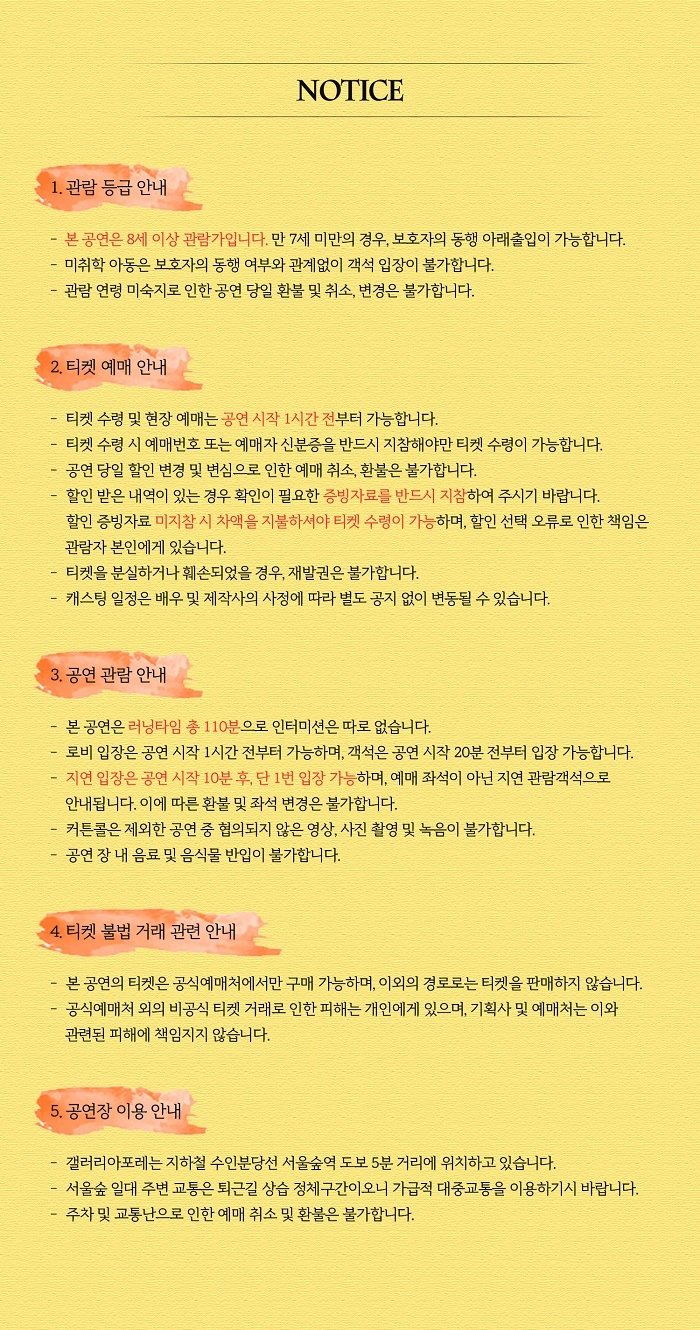 NOTICE

1. 관람 등급 안내

- 본 공연은 8세 이상 관람가입니다. 만 7세 미만의 경우, 보호자의 동행 아래출입이 가능합니다.
- 미취학 아동은 보호자의 동행 여부와 관계없이 객석 입장이 불가합니다.
- 관람 연령 미숙지로 인한 공연 당일 환불 및 취소, 변경은 불가합니다.

2. 티켓 예매 안내

- 티켓 수령 및 현장 예매는 공연 시작 1시간 전부터 가능합니다.
- 티켓 수령 시 예매번호 또는 예매자 신분증을 반드시 지참해야만 티켓 수령이 가능합니다.
- 공연 당일 할인 변경 및 변심으로 인한 예매 취소, 환불은 불가합니다.
- 할인 받은 내역이 있는 경우 확인이 필요한 증빙자료를 반드시 지참하여 주시기 바랍니다. 할인 증빙자료 미지참 시 차액을 지불하셔야 티켓 수령이 가능하며, 할인 선택 오류로 인한 책임은 관람자 본인에게 있습니다.
- 티켓을 분실하거나 훼손되었을 경우, 재발권은 불가합니다.
- 캐스팅 일정은 배우 및 제작사의 사정에 따라 별도 공지 없이 변동될 수 있습니다.

3. 공연 관람 안내

- 본 공연은 러닝타임 총 110분으로 인터미션은 따로 없습니다.
- 로비 입장은 공연 시작 1시간 전부터 가능하며, 객석은 공연 시작 20분 전부터 입장 가능합니다.
- 지연 입장은 공연 시작 10분 후, 단 1번 입장 가능하며, 예매 좌석이 아닌 지연 관람객석으로 안내됩니다. 이에 따른 환불 및 좌석 변경은 불가합니다.
- 커튼콜은 제외한 공연 중 협의되지 않은 영상, 사진 촬영 및 녹음이 불가합니다.
- 공연 장 내 음료 및 음식물 반입이 불가합니다.

4. 티켓 불법 거래 관련 안내

- 본 공연의 티켓은 공식예매처에서만 구매 가능하며, 이외의 경로로는 티켓을 판매하지 않습니다.
- 공식예매처 외의 비공식 티켓 거래로 인한 피해는 개인에게 있으며, 기획사 및 예매처는 이와 관련된 피해에 책임지지 않습니다.

5. 공연장 이용 안내

- 갤러리아포레는 지하철 수인분당선 서울숲역 도보 5분 거리에 위치하고 있습니다.
- 서울숲 일대 주변 교통은 퇴근길 상습 정체구간이오니 가급적 대중교통을 이용하기시 바랍니다.
- 주차 및 교통난으로 인한 예매 취소 및 환불은 불가합니다.